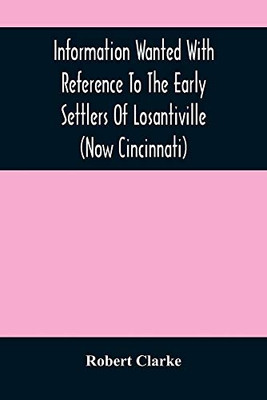 Information Wanted With Reference To The Early Settlers Of Losantiville (Now Cincinnati)

Robert Clarke